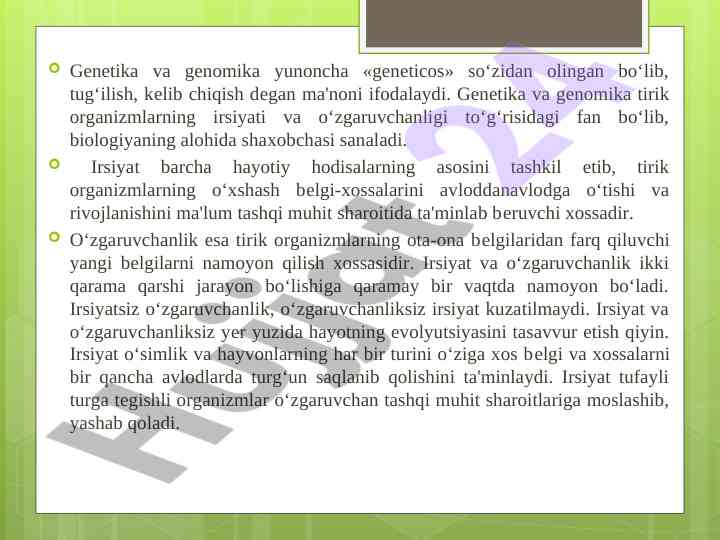 Genetika va genomika yunoncha «geneticos» so‘zidan olingan bo‘lib, tug‘ilish, kelib chiqish degan ma'noni ifodalaydi. Genetika va genomika tirik organizmlarning irsiyati va o‘zgaruvchanligi to‘g‘risidagi fan bo‘lib, biologiyaning alohida shaxobchasi sanaladi.

Irsiyat barcha hayotiy hodisalarning asosini tashkil etib, tirik organizmlarning o‘xshash belgi-xossalarini avloddanavlodga o‘tishi va rivojlanishini ma'lum tashqi muhit sharoitida ta'minlab beruvchi xossadir.

O‘zgaruvchanlik esa tirik organizmlarning ota-ona belgilaridan farq qiluvchi yangi belgilarni namoyon qilish xossasidir. Irsiyat va o‘zgaruvchanlik ikki qarama qarshi jarayon bo‘lishiga qaramay bir vaqtda namoyon bo‘ladi. Irsiyatsiz o‘zgaruvchanlik, o‘zgaruvchanliksiz irsiyat kuzatilmaydi. Irsiyat va o‘zgaruvchanliksiz yer yuzida hayotning evolyutsiyasini tasavvur etish qiyin. Irsiyat o‘simlik va hayvonlarning har bir turini o‘ziga xos belgi va xossalarni bir qancha avlodlarda turg‘un saqlanib qolishini ta'minlaydi. Irsiyat tufayli turga tegishli organizmlar o‘zgaruvchan tashqi muhit sharoitlariga moslashib, yashab qoladi.

Hujjat 24